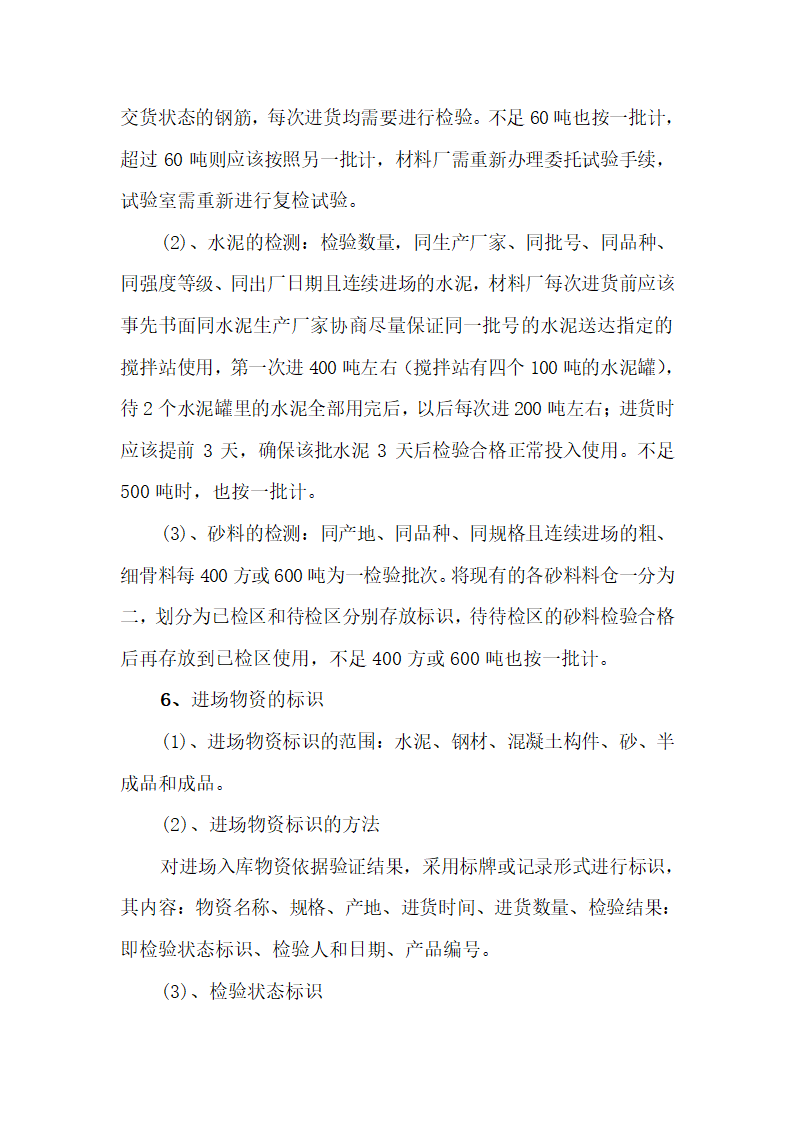 交货状态的钢筋，每次进货均需要进行检验。不足 60 吨也按一批计，超过 60 吨则应该按照另一批计，材料厂需重新办理委托试验手续，试验室需重新进行复检试验。

(2)、水泥的检测：检验数量，同生产厂家、同批号、同品种、同强度等级、同出厂日期且连续进场的水泥，材料厂每次进货前应该事先书面同水泥生产厂家协商尽量保证同一批号的水泥送达指定的搅拌站使用，第一次进 400 吨左右（搅拌站有四个 100 吨的水泥罐），待 2 个水泥罐里的水泥全部用完后，以后每次进 200 吨左右；进货时应该提前 3 天，确保该批水泥 3 天后检验合格正常投入使用。不足 500 吨时，也按一批计。

(3)、砂料的检测：同产地、同品种、同规格且连续进场的粗、细骨料每 400 方或 600 吨为一检验批次。将现有的各砂料料仓一分为二，划分为已检区和待检区分别存放标识，待待检区的砂料检验合格后再存放到已检区使用，不足 400 方或 600 吨也按一批计。

6、进场物资的标识

(1)、进场物资标识的范围：水泥、钢材、混凝土构件、砂、半成品和成品。

(2)、进场物资标识的方法

对进场入库物资依据验证结果，采用标牌或记录形式进行标识，其内容：物资名称、规格、产地、进货时间、进货数量、检验结果：即检验状态标识、检验人和日期、产品编号。

(3)、检验状态标识